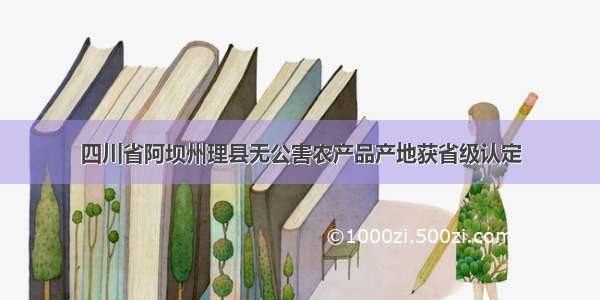 四川省阿坝州理县无公害农产品产地获省级认定

©1000zi.500zi.com